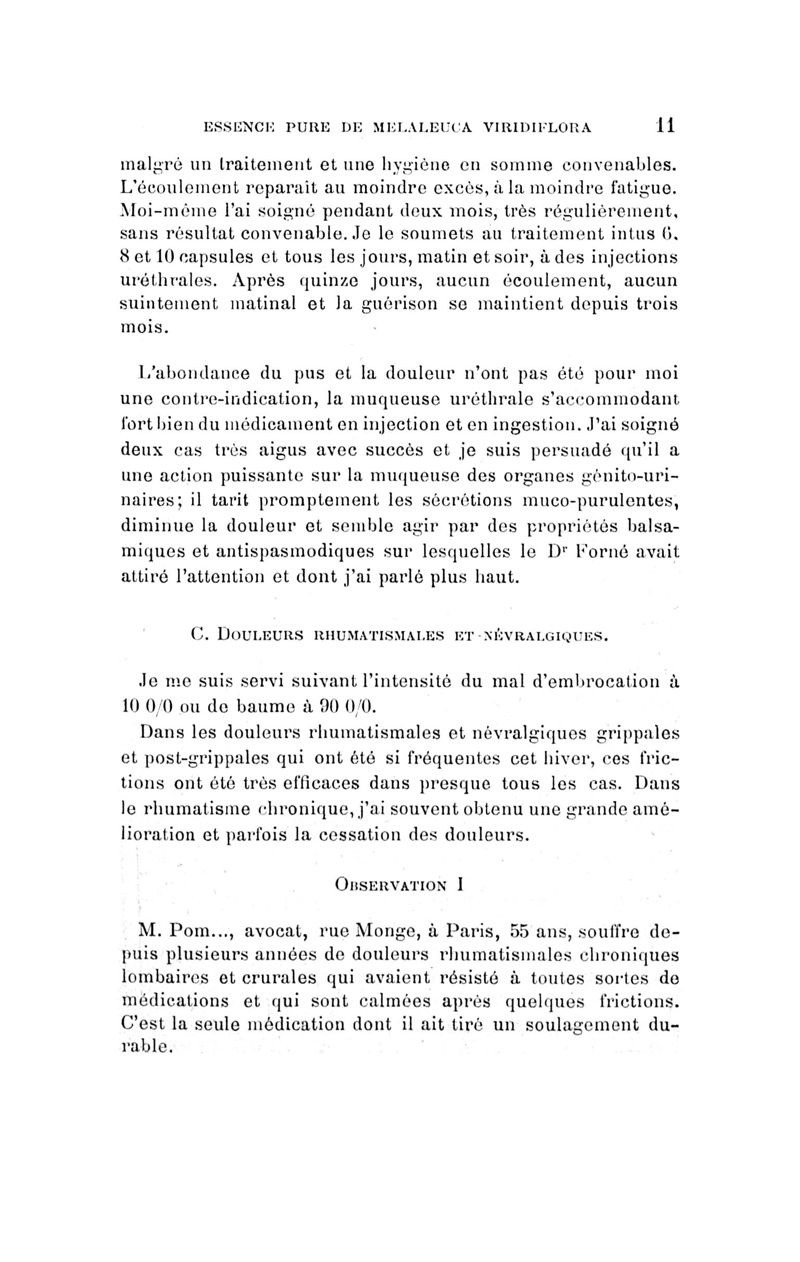 ESSENCE PURE DE MELALEUCA VIRIDIFLORA 11

malgré un traitement et une hygiène en somme convenables. L'écoulement reparait au moindre excès, à la moindre fatigue. Moi-même l'ai soigné pendant deux mois, très régulièrement, sans résultat convenable. Je le soumets au traitement intus 6, 8 et 10 capsules et tous les jours, matin et soir, à des injections uréthrales. Après quinze jours, aucun écoulement, aucun suintement matinal et la guérison se maintient depuis trois mois.

L'abondance du pus et la douleur n'ont pas été pour moi une contre-indication, la muqueuse uréthrale s'accommodant fort bien du médicament en injection et en ingestion. J'ai soigné deux cas très aigus avec succès et je suis persuadé qu'il a une action puissante sur la muqueuse des organes génito-urinaires; il tarit promptement les sécrétions muco-purulentes, diminue la douleur et semble agir par des propriétés balsamiques et antispasmodiques sur lesquelles le Dr Forné avait attiré l'attention et dont j'ai parlé plus haut.

C. DOULEURS RHUMATISMALES ET NÉVRALGIQUES.

Je me suis servi suivant l'intensité du mal d'embrocation à 10 0/0 ou de baume à 90 0/0.

Dans les douleurs rhumatismales et névralgiques grippales et post-grippales qui ont été si fréquentes cet hiver, ces frictions ont été très efficaces dans presque tous les cas. Dans le rhumatisme chronique, j'ai souvent obtenu une grande amélioration et parfois la cessation des douleurs.

OBSERVATION I

M. Pom..., avocat, rue Monge, à Paris, 55 ans, souffre depuis plusieurs années de douleurs rhumatismales chroniques lombaires et crurales qui avaient résisté à toutes sortes de médications et qui sont calmées après quelques frictions. C'est la seule médication dont il ait tiré un soulagement durable.